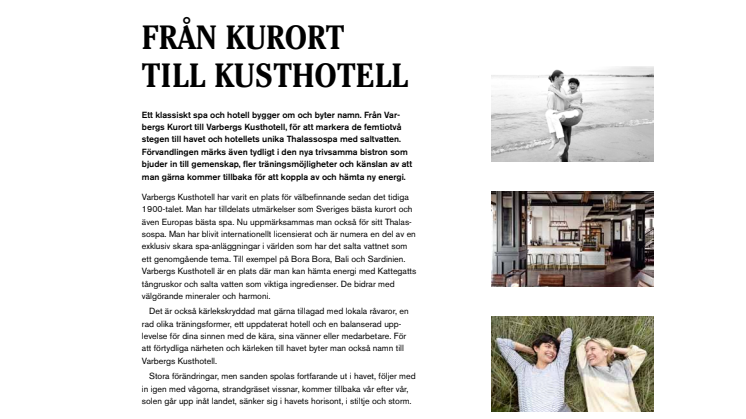 FRÅN KURORT TILL KUSTHOTELL

Ett klassiskt spa och hotell bygger om och byter namn. Från Varbergs Kurort till Varbergs Kusthotell, för att markera de femtiotvå stegen till havet och hotellets unika Thalassospa med saltvatten. Förvandlingen märks även tydligt i den nya trivsamma bistron som bjuder in till gemenskap, fler träningsmöjligheter och känslan av att man gärna kommer tillbaka för att koppla av och hämta ny energi.

Varbergs Kusthotell har varit en plats för välbefinnande sedan det tidiga 1900-talet. Man har tilldelats utmärkelser som Sveriges bästa kurort och även Europas bästa spa. Nu uppmärksammas man också för sitt Thalassospa. Man har blivit internationellt licensierat och är numera en del av en exklusiv skara spa-anläggningar i världen som har det salta vattnet som ett genomgående tema. Till exempel på Bora Bora, Bali och Sardinien. Varbergs Kusthotell är en plats där man kan hämta energi med Kattegatts tångruskor och salta vatten som viktiga ingredienser. De bidrar med välgörande mineraler och harmoni.

Det är också kärlekskryddad mat gärna tillagad med lokala råvaror, en rad olika träningsformer, ett uppdaterat hotell och en balanserad upplevelse för dina sinnen med de kära, sina vänner eller medarbetare. För att förtydliga närheten och kärleken till havet byter man också namn till Varbergs Kusthotell.

Stora förändringar, men sanden spolas fortfarande ut i havet, följer med in igen med vågorna, strandgräset vissnar, kommer tillbaka vår efter vår, solen går upp inåt landet, sänker sig i havets horisont, i stiltje och storm.